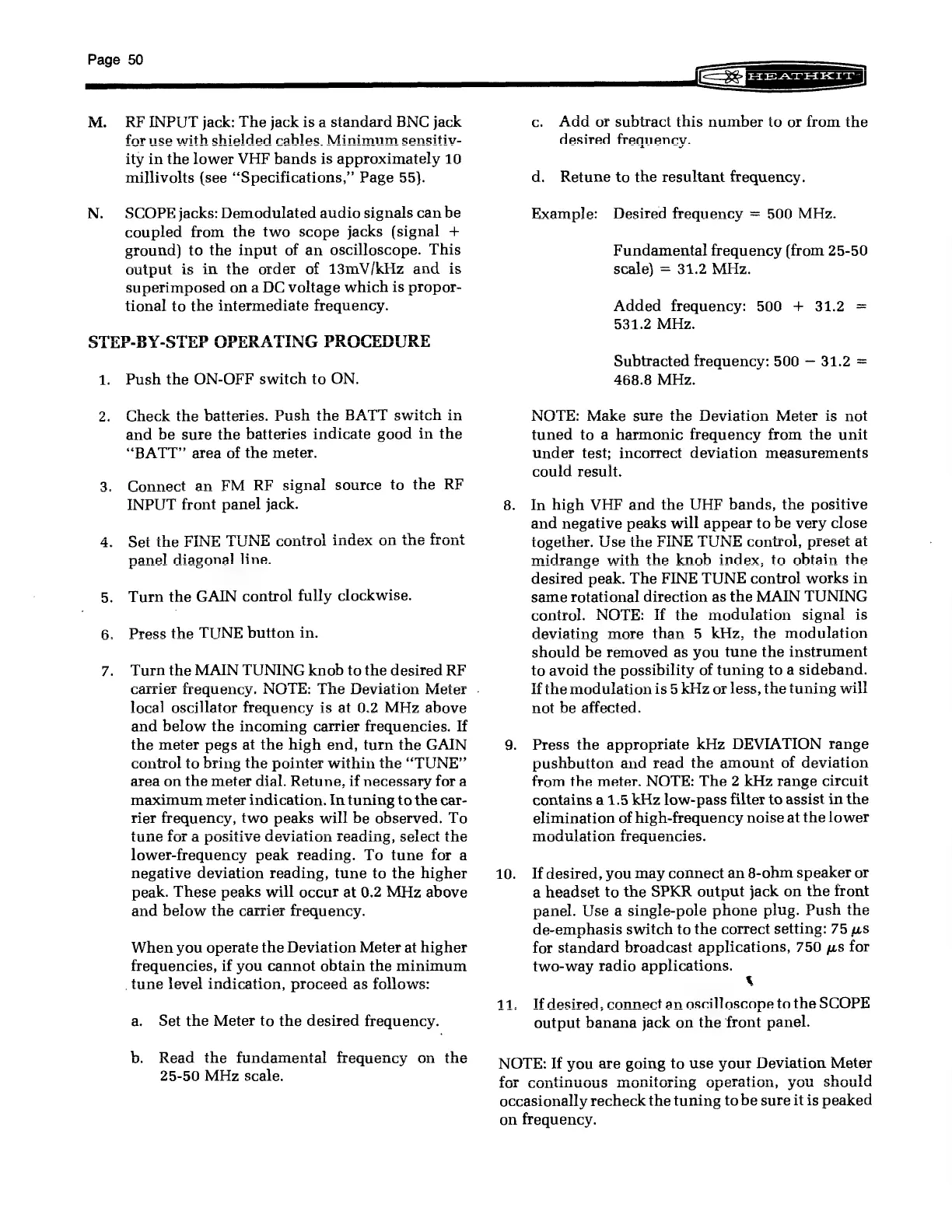 Page 50

HEATHKIT

M. RF INPUT jack: The jack is a standard BNC jack for use with shielded cables. Minimum sensitivity in the lower VHF bands is approximately 10 millivolts (see "Specifications," Page 55).

N. SCOPE jacks: Demodulated audio signals can be coupled from the two scope jacks (signal + ground) to the input of an oscilloscope. This output is in the order of 13mV/kHz and is superimposed on a DC voltage which is proportional to the intermediate frequency.

STEP-BY-STEP OPERATING PROCEDURE

1. Push the ON-OFF switch to ON.

2. Check the batteries. Push the BATT switch in and be sure the batteries indicate good in the "BATT" area of the meter.

3. Connect an FM RF signal source to the RF INPUT front panel jack.

4. Set the FINE TUNE control index on the front panel diagonal line.

5. Turn the GAIN control fully clockwise.

6. Press the TUNE button in.

7. Turn the MAIN TUNING knob to the desired RF carrier frequency. NOTE: The Deviation Meter local oscillator frequency is at 0.2 MHz above and below the incoming carrier frequencies. If the meter pegs at the high end, turn the GAIN control to bring the pointer within the "TUNE" area on the meter dial. Retune, if necessary for a maximum meter indication. In tuning to the carrier frequency, two peaks will be observed. To tune for a positive deviation reading, select the lower-frequency peak reading. To tune for a negative deviation reading, tune to the higher peak. These peaks will occur at 0.2 MHz above and below the carrier frequency.

When you operate the Deviation Meter at higher frequencies, if you cannot obtain the minimum tune level indication, proceed as follows:

a. Set the Meter to the desired frequency.

b. Read the fundamental frequency on the 25-50 MHz scale.

c. Add or subtract this number to or from the desired frequency.

d. Retune to the resultant frequency.

Example: Desired frequency = 500 MHz.

Fundamental frequency (from 25-50 scale) = 31.2 MHz.

Added frequency: 500 + 31.2 = 531.2 MHz.

Subtracted frequency: 500 − 31.2 = 468.8 MHz.

NOTE: Make sure the Deviation Meter is not tuned to a harmonic frequency from the unit under test; incorrect deviation measurements could result.

8. In high VHF and the UHF bands, the positive and negative peaks will appear to be very close together. Use the FINE TUNE control, preset at midrange with the knob index, to obtain the desired peak. The FINE TUNE control works in same rotational direction as the MAIN TUNING control. NOTE: If the modulation signal is deviating more than 5 kHz, the modulation should be removed as you tune the instrument to avoid the possibility of tuning to a sideband. If the modulation is 5 kHz or less, the tuning will not be affected.

9. Press the appropriate kHz DEVIATION range pushbutton and read the amount of deviation from the meter. NOTE: The 2 kHz range circuit contains a 1.5 kHz low-pass filter to assist in the elimination of high-frequency noise at the lower modulation frequencies.

10. If desired, you may connect an 8-ohm speaker or a headset to the SPKR output jack on the front panel. Use a single-pole phone plug. Push the de-emphasis switch to the correct setting: 75 $\mu$s for standard broadcast applications, 750 $\mu$s for two-way radio applications.

11. If desired, connect an oscilloscope to the SCOPE output banana jack on the front panel.

NOTE: If you are going to use your Deviation Meter for continuous monitoring operation, you should occasionally recheck the tuning to be sure it is peaked on frequency.